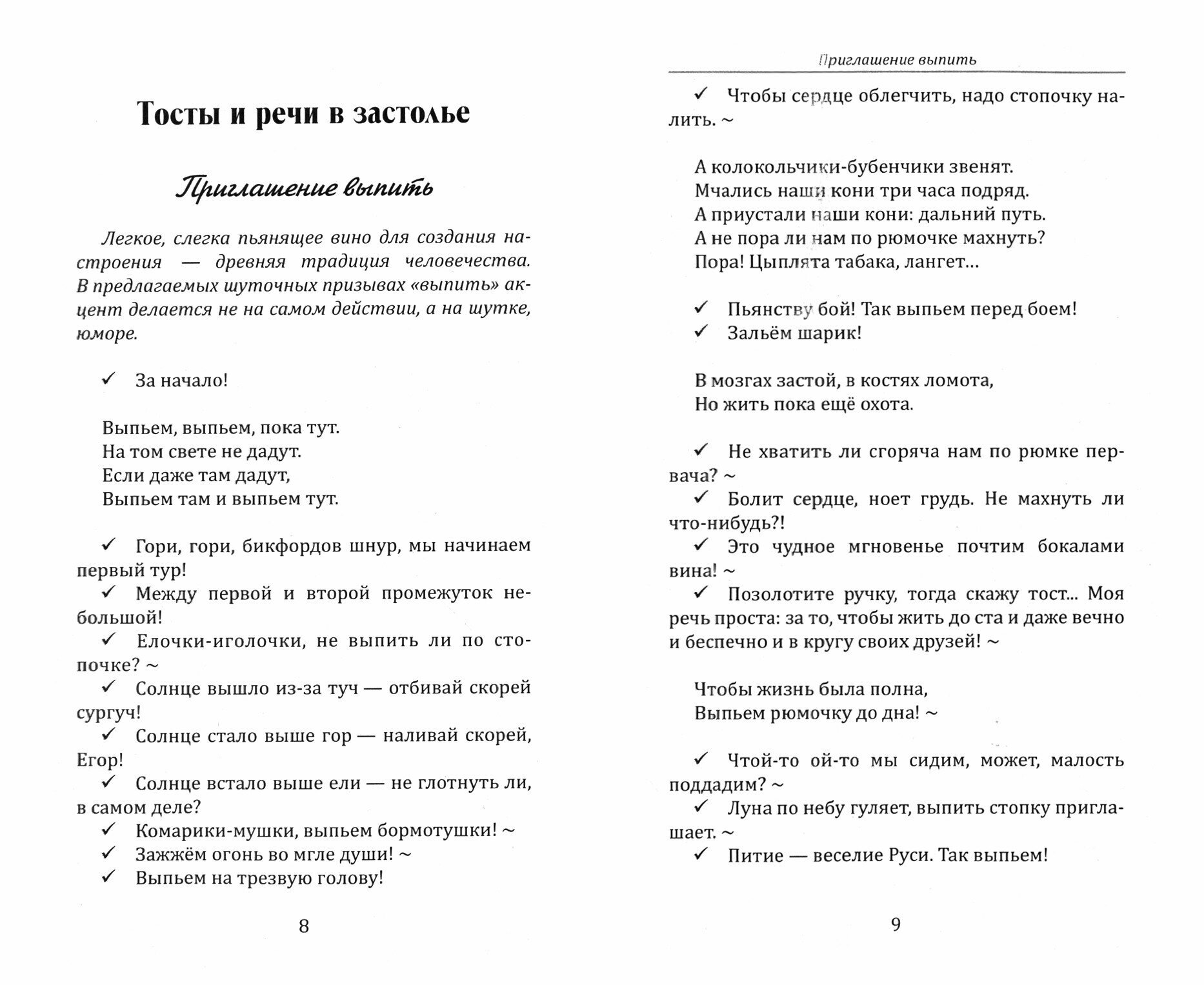 Тосты и речи в застолье

Приглашение выпить

Легкое, слегка пьянящее вино для создания настроения — древняя традиция человечества. В предлагаемых шуточных призывах «выпить» акцент делается не на самом действии, а на шутке, юморе.

✓ За начало!

Выпьем, выпьем, пока тут.
На том свете не дадут.
Если даже там дадут,
Выпьем там и выпьем тут.

✓ Гори, гори, бикфордов шнур, мы начинаем первый тур!
✓ Между первой и второй промежуток небольшой!
✓ Елочки-иголочки, не выпить ли по стопочке? ~
✓ Солнце вышло из-за туч — отбивай скорей сургуч!
✓ Солнце стало выше гор — наливай скорей, Егор!
✓ Солнце встало выше ели — не глотнуть ли, в самом деле?
✓ Комарики-мушки, выпьем бормотушки! ~
✓ Зажжём огонь во мгле души! ~
✓ Выпьем на трезвую голову!

8

Приглашение выпить

✓ Чтобы сердце облегчить, надо стопочку налить. ~

А колокольчики-бубенчики звенят.
Мчались наши кони три часа подряд.
А приустали наши кони: дальний путь.
А не пора ли нам по рюмочке махнуть?
Пора! Цыплята табака, лангет...

✓ Пьянству бой! Так выпьем перед боем!
✓ Зальём шарик!

В мозгах застой, в костях ломота,
Но жить пока ещё охота.

✓ Не хватить ли сгоряча нам по рюмке первача? ~
✓ Болит сердце, ноет грудь. Не махнуть ли что-нибудь?!
✓ Это чудное мгновенье почтим бокалами вина! ~
✓ Позолотите ручку, тогда скажу тост... Моя речь проста: за то, чтобы жить до ста и даже вечно и беспечно и в кругу своих друзей! ~

Чтобы жизнь была полна,
Выпьем рюмочку до дна! ~

✓ Чтой-то ой-то мы сидим, может, малость поддадим? ~
✓ Луна по небу гуляет, выпить стопку приглашает. ~
✓ Питие — веселие Руси. Так выпьем!

9